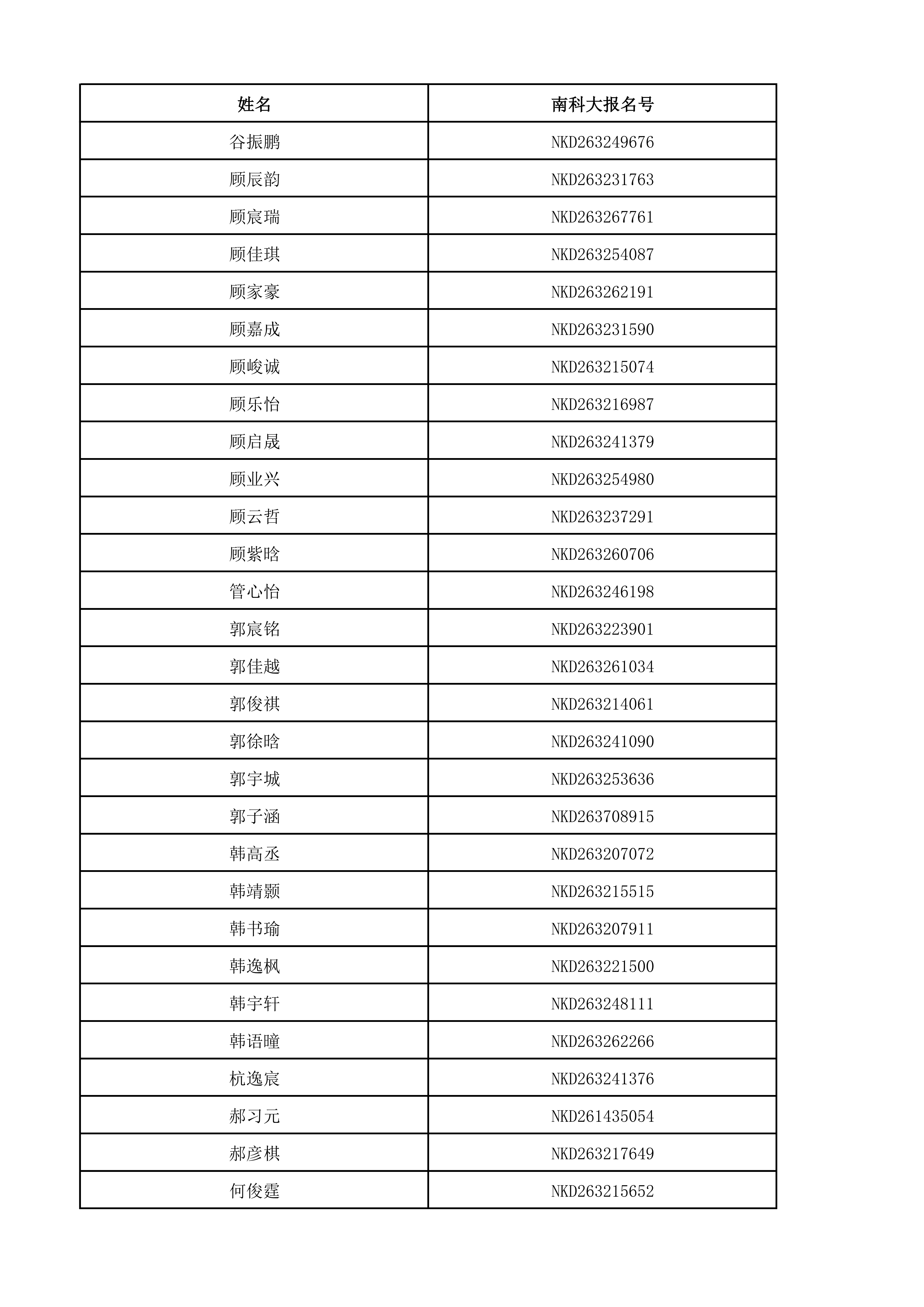 | 姓名 | 南科大报名号 |
|---|---|
| 谷振鹏 | NKD263249676 |
| 顾辰韵 | NKD263231763 |
| 顾宸瑞 | NKD263267761 |
| 顾佳琪 | NKD263254087 |
| 顾家豪 | NKD263262191 |
| 顾嘉成 | NKD263231590 |
| 顾峻诚 | NKD263215074 |
| 顾乐怡 | NKD263216987 |
| 顾启晟 | NKD263241379 |
| 顾业兴 | NKD263254980 |
| 顾云哲 | NKD263237291 |
| 顾紫晗 | NKD263260706 |
| 管心怡 | NKD263246198 |
| 郭宸铭 | NKD263223901 |
| 郭佳越 | NKD263261034 |
| 郭俊祺 | NKD263214061 |
| 郭徐晗 | NKD263241090 |
| 郭宇城 | NKD263253636 |
| 郭子涵 | NKD263708915 |
| 韩高丞 | NKD263207072 |
| 韩靖颢 | NKD263215515 |
| 韩书瑜 | NKD263207911 |
| 韩逸枫 | NKD263221500 |
| 韩宇轩 | NKD263248111 |
| 韩语曈 | NKD263262266 |
| 杭逸宸 | NKD263241376 |
| 郝习元 | NKD261435054 |
| 郝彦棋 | NKD263217649 |
| 何俊霆 | NKD263215652 |